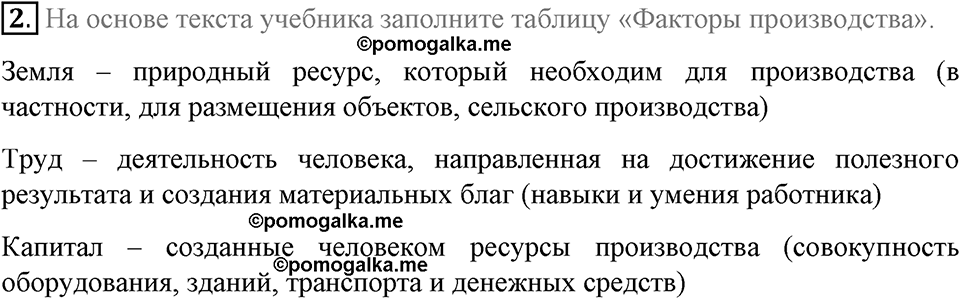 2. На основе текста учебника заполните таблицу «Факторы производства».

©pomogalka.me

Земля – природный ресурс, который необходим для производства (в частности, для размещения объектов, сельского производства)

Труд – деятельность человека, направленная на достижение полезного результата и создания материальных благ (навыки и умения работника)

©pomogalka.me

Капитал – созданные человеком ресурсы производства (совокупность оборудования, зданий, транспорта и денежных средств)

©pomogalka.me